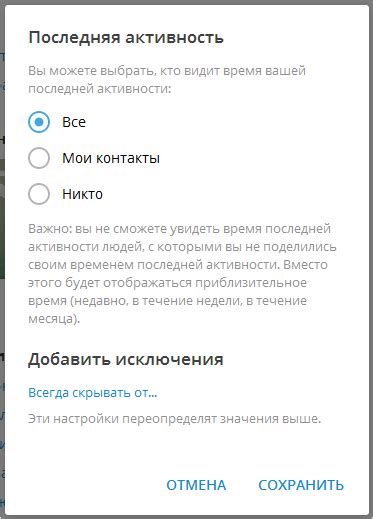 Последняя активность

Вы можете выбрать, кто видит время вашей последней активности:

Все

Мои контакты

Никто

Важно: вы не сможете увидеть время последней активности людей, с которыми вы не поделились своим временем последней активности. Вместо этого будет отображаться приблизительное время (недавно, в течение недели, в течение месяца).

Добавить исключения

Всегда скрывать от...

Эти настройки переопределят значения выше.

ОТМЕНА СОХРАНИТЬ